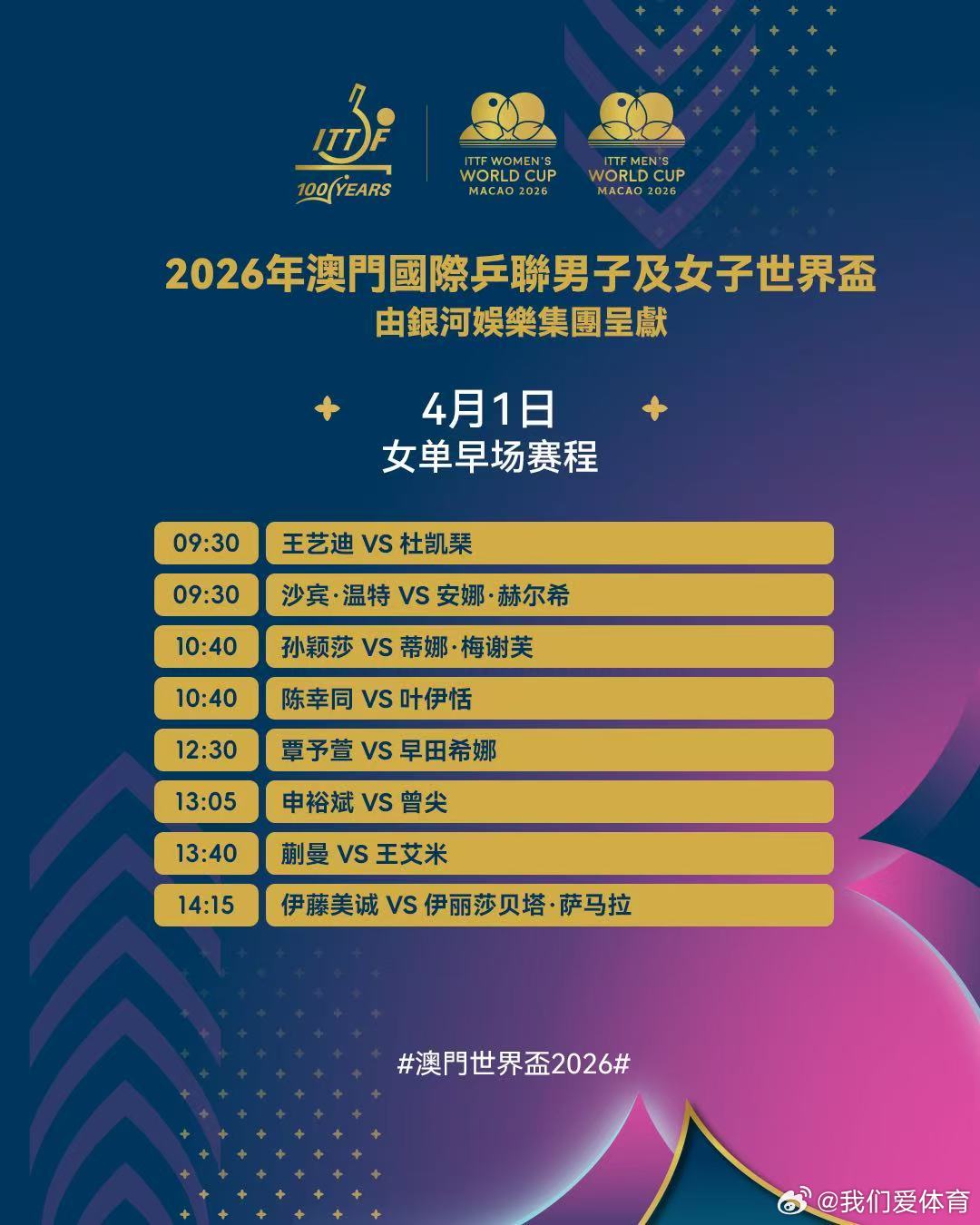 ITTF
100 YEARS

ITTF WOMEN'S
WORLD CUP
MACAO 2026

ITTF MEN'S
WORLD CUP
MACAO 2026

2026年澳門國際乒聯男子及女子世界盃
由銀河娛樂集團呈獻

4月1日
女单早场赛程

09:30 王艺迪 VS 杜凯琹
09:30 沙宾·温特 VS 安娜·赫尔希
10:40 孙颖莎 VS 蒂娜·梅谢芙
10:40 陈幸同 VS 叶伊恬
12:30 覃予萱 VS 早田希娜
13:05 申裕斌 VS 曾尖
13:40 蒯曼 VS 王艾米
14:15 伊藤美诚 VS 伊丽莎贝塔·萨马拉

#澳門世界盃2026#

@我们爱体育